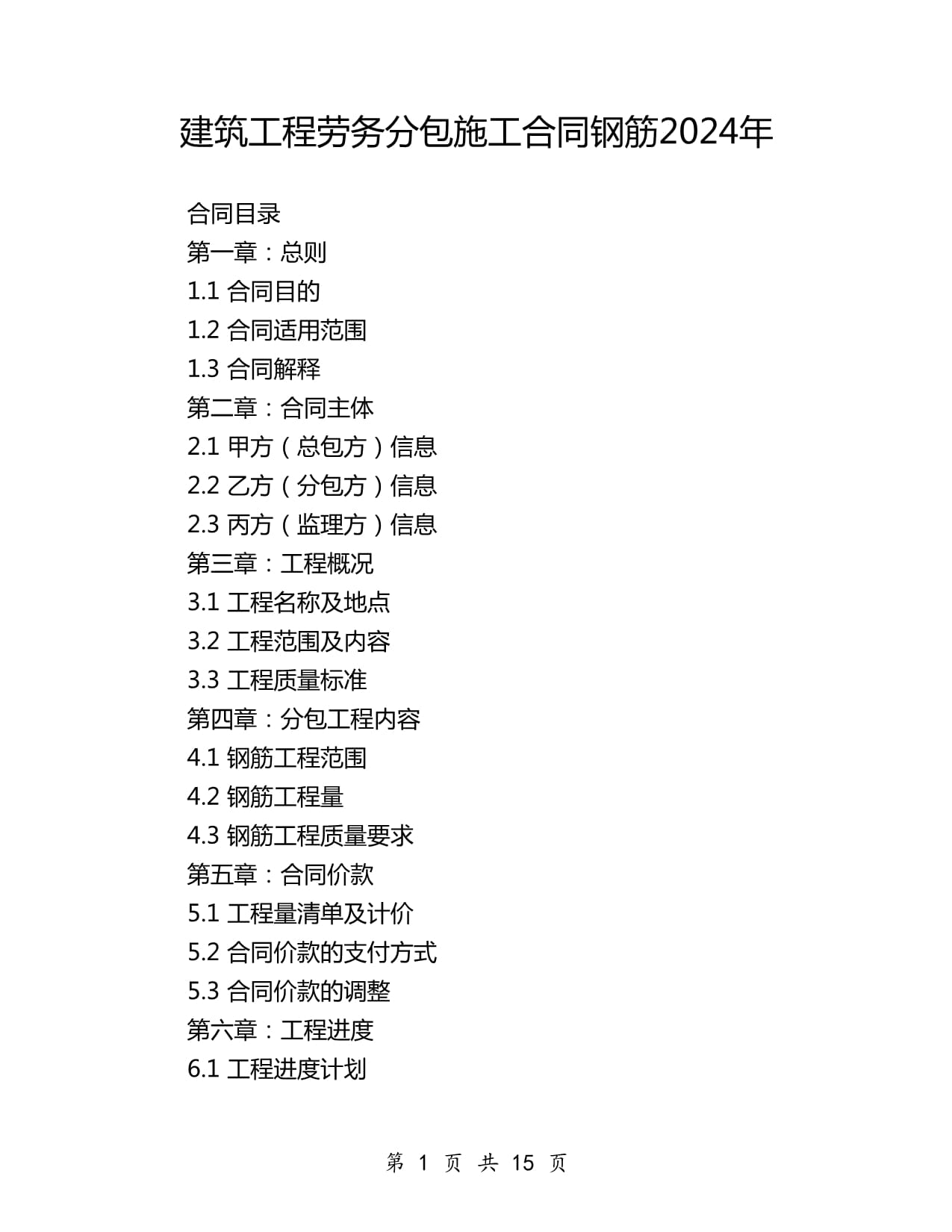 建筑工程劳务分包施工合同钢筋2024年

合同目录
第一章：总则
1.1 合同目的
1.2 合同适用范围
1.3 合同解释
第二章：合同主体
2.1 甲方（总包方）信息
2.2 乙方（分包方）信息
2.3 丙方（监理方）信息
第三章：工程概况
3.1 工程名称及地点
3.2 工程范围及内容
3.3 工程质量标准
第四章：分包工程内容
4.1 钢筋工程范围
4.2 钢筋工程量
4.3 钢筋工程质量要求
第五章：合同价款
5.1 工程量清单及计价
5.2 合同价款的支付方式
5.3 合同价款的调整
第六章：工程进度
6.1 工程进度计划

第 1 页 共 15 页